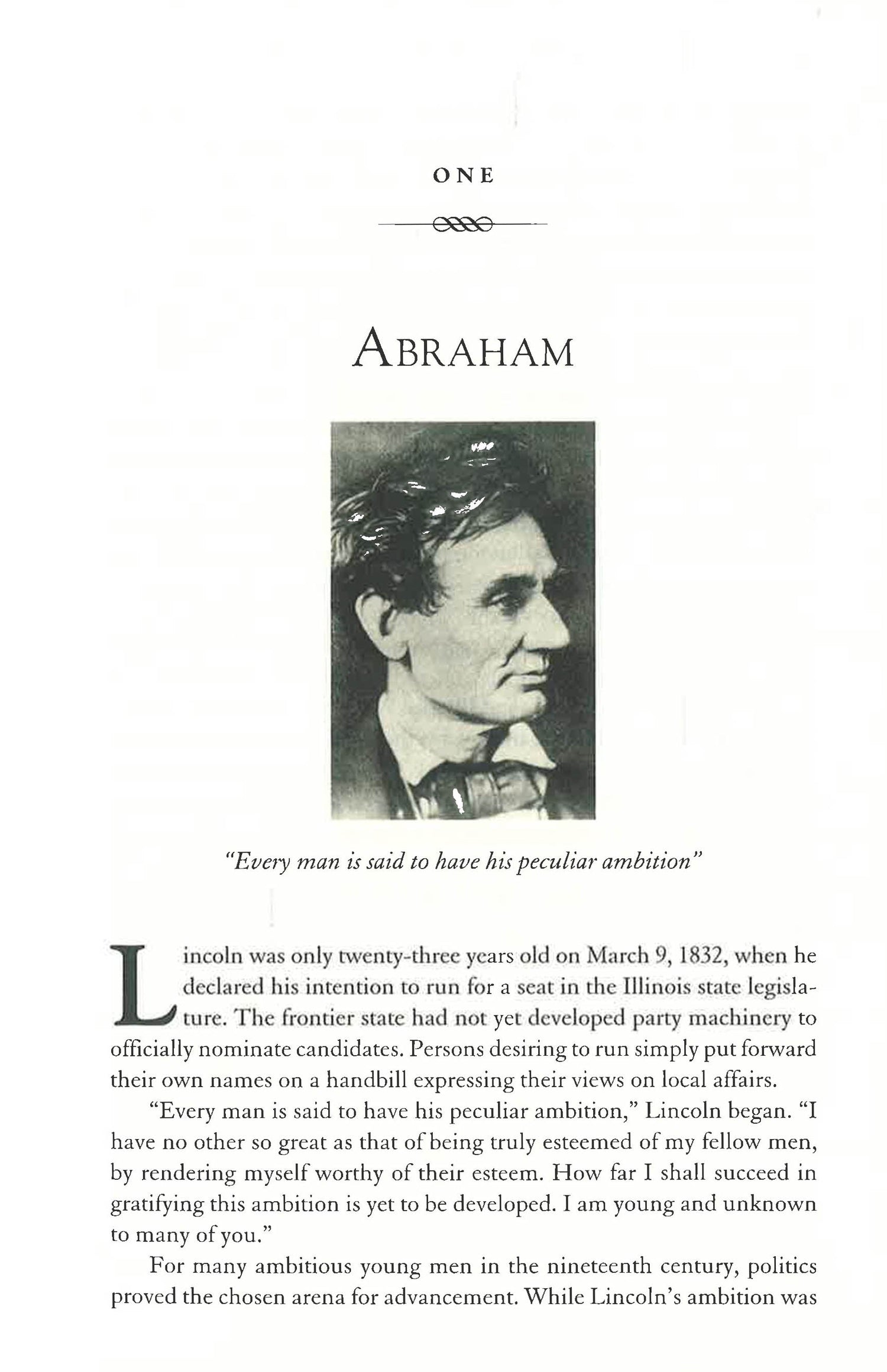 ONE

ABRAHAM

"Every man is said to have his peculiar ambition"

Lincoln was only twenty-three years old on March 9, 1832, when he declared his intention to run for a seat in the Illinois state legislature. The frontier state had not yet developed party machinery to officially nominate candidates. Persons desiring to run simply put forward their own names on a handbill expressing their views on local affairs.

"Every man is said to have his peculiar ambition," Lincoln began. "I have no other so great as that of being truly esteemed of my fellow men, by rendering myself worthy of their esteem. How far I shall succeed in gratifying this ambition is yet to be developed. I am young and unknown to many of you."

For many ambitious young men in the nineteenth century, politics proved the chosen arena for advancement. While Lincoln's ambition was